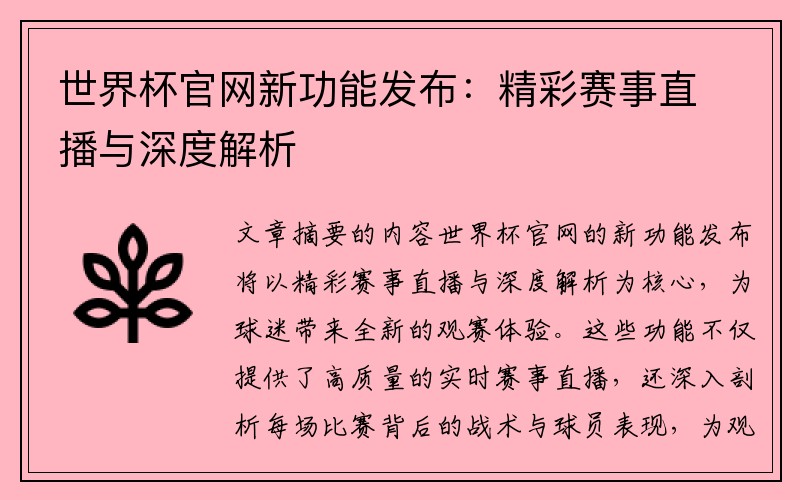 世界杯官网新功能发布：精彩赛事直播与深度解析

文章摘要的内容世界杯官网的新功能发布将以精彩赛事直播与深度解析为核心，为球迷带来全新的观赛体验。这些功能不仅提供了高质量的实时赛事直播，还深入剖析每场比赛背后的战术与球员表现，为观